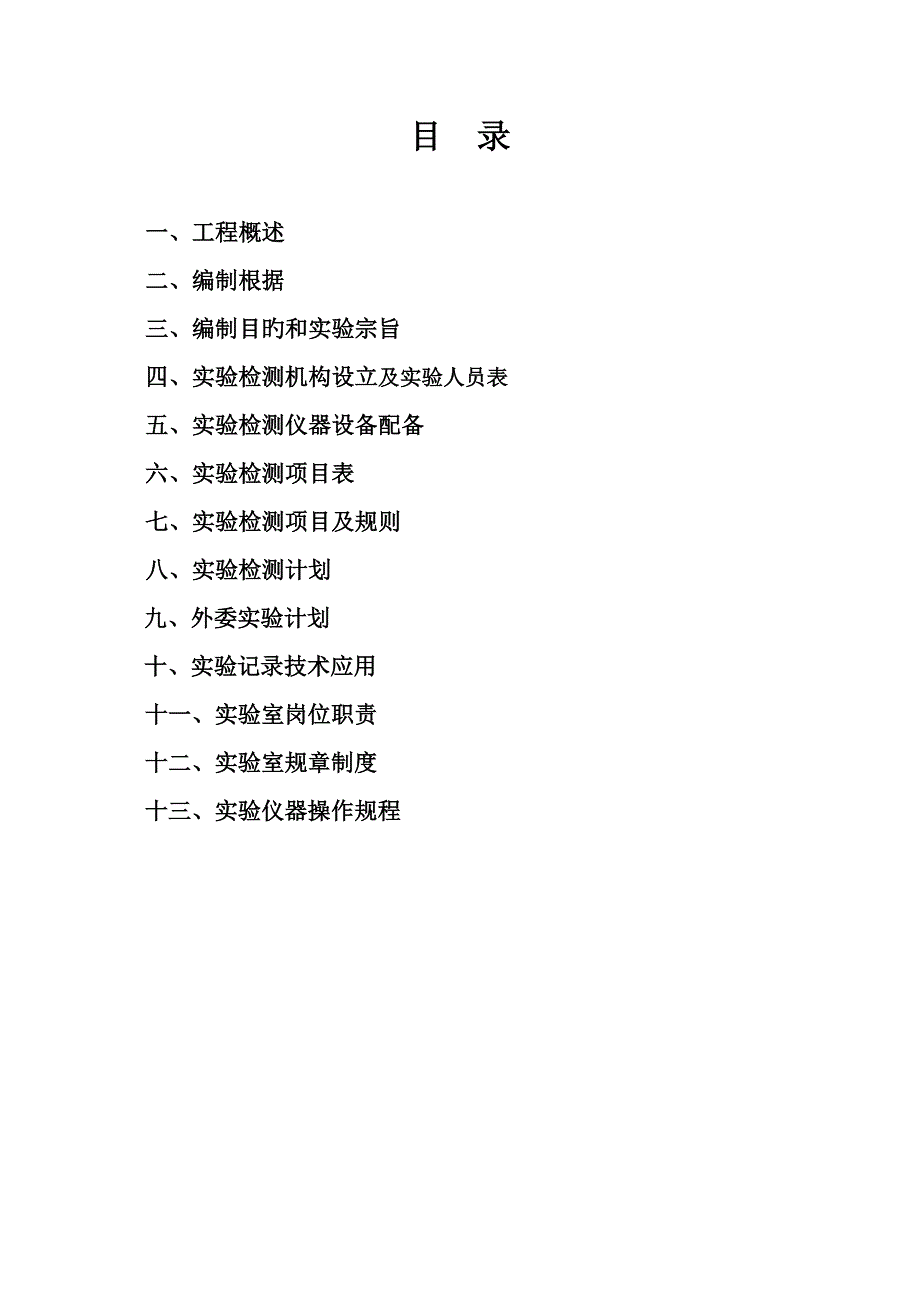 目 录

一、工程概述

二、编制根据

三、编制目旳和实验宗旨

四、实验检测机构设立及实验人员表

五、实验检测仪器设备配备

六、实验检测项目表

七、实验检测项目及规则

八、实验检测计划

九、外委实验计划

十、实验记录技术应用

十一、实验室岗位职责

十二、实验室规章制度

十三、实验仪器操作规程